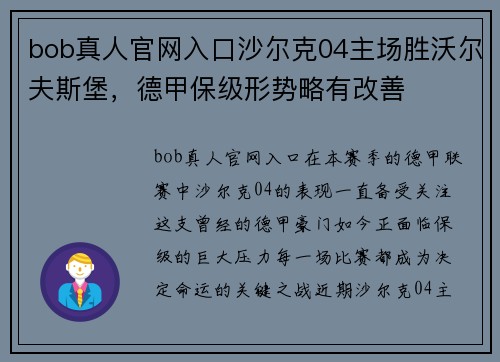 bob真人官网入口沙尔克04主场胜沃尔夫斯堡，德甲保级形势略有改善

bob真人官网入口在本赛季的德甲联赛中沙尔克04的表现一直备受关注这支曾经的德甲豪门如今正面临保级的巨大压力每一场比赛都成为决定命运的关键之战近期沙尔克04主